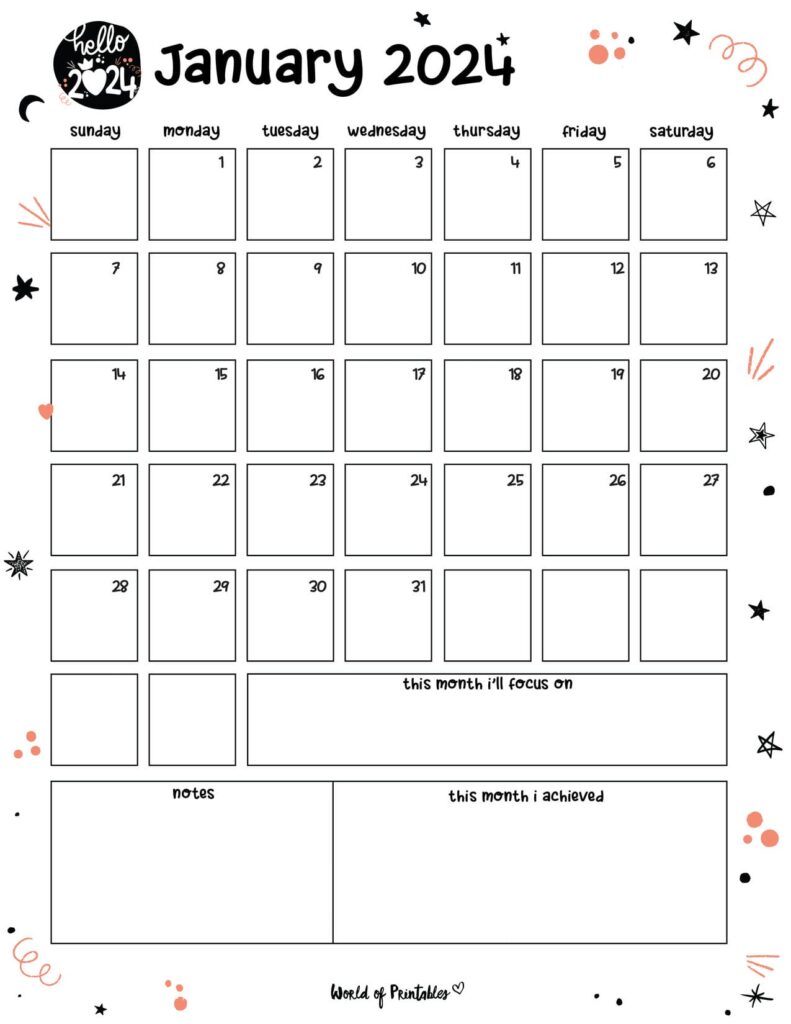 hello 2024

January 2024

| sunday | monday | tuesday | wednesday | thursday | friday | saturday |
|---|---|---|---|---|---|---|
| | 1 | 2 | 3 | 4 | 5 | 6 |
| 7 | 8 | 9 | 10 | 11 | 12 | 13 |
| 14 | 15 | 16 | 17 | 18 | 19 | 20 |
| 21 | 22 | 23 | 24 | 25 | 26 | 27 |
| 28 | 29 | 30 | 31 | | | |

this month i'll focus on

notes

this month i achieved

World of Printables